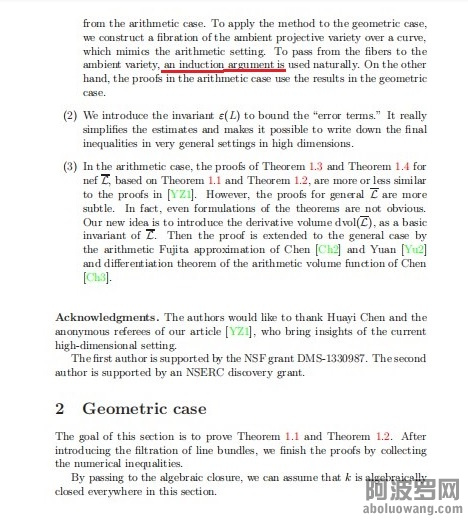 from the arithmetic case. To apply the method to the geometric case, we construct a fibration of the ambient projective variety over a curve, which mimics the arithmetic setting. To pass from the fibers to the ambient variety, an induction argument is used naturally. On the other hand, the proofs in the arithmetic case use the results in the geometric case.

(2) We introduce the invariant $\varepsilon(L)$ to bound the "error terms." It really simplifies the estimates and makes it possible to write down the final inequalities in very general settings in high dimensions.

(3) In the arithmetic case, the proofs of Theorem 1.3 and Theorem 1.4 for nef $\overline{\mathcal{L}}$, based on Theorem 1.1 and Theorem 1.2, are more or less similar to the proofs in [YZ1]. However, the proofs for general $\overline{\mathcal{L}}$ are more subtle. In fact, even formulations of the theorems are not obvious. Our new idea is to introduce the derivative volume $\mathrm{dvol}(\overline{\mathcal{L}})$, as a basic invariant of $\overline{\mathcal{L}}$. Then the proof is extended to the general case by the arithmetic Fujita approximation of Chen [Ch2] and Yuan [Yu2] and differentiation theorem of the arithmetic volume function of Chen [Ch3].

Acknowledgments. The authors would like to thank Huayi Chen and the anonymous referees of our article [YZ1], who bring insights of the current high-dimensional setting.

The first author is supported by the NSF grant DMS-1330987. The second author is supported by an NSERC discovery grant.

2 Geometric case

The goal of this section is to prove Theorem 1.1 and Theorem 1.2. After introducing the filtration of line bundles, we finish the proofs by collecting the numerical inequalities.

By passing to the algebraic closure, we can assume that $k$ is algebraically closed everywhere in this section.

阿波罗网
aboluowang.com